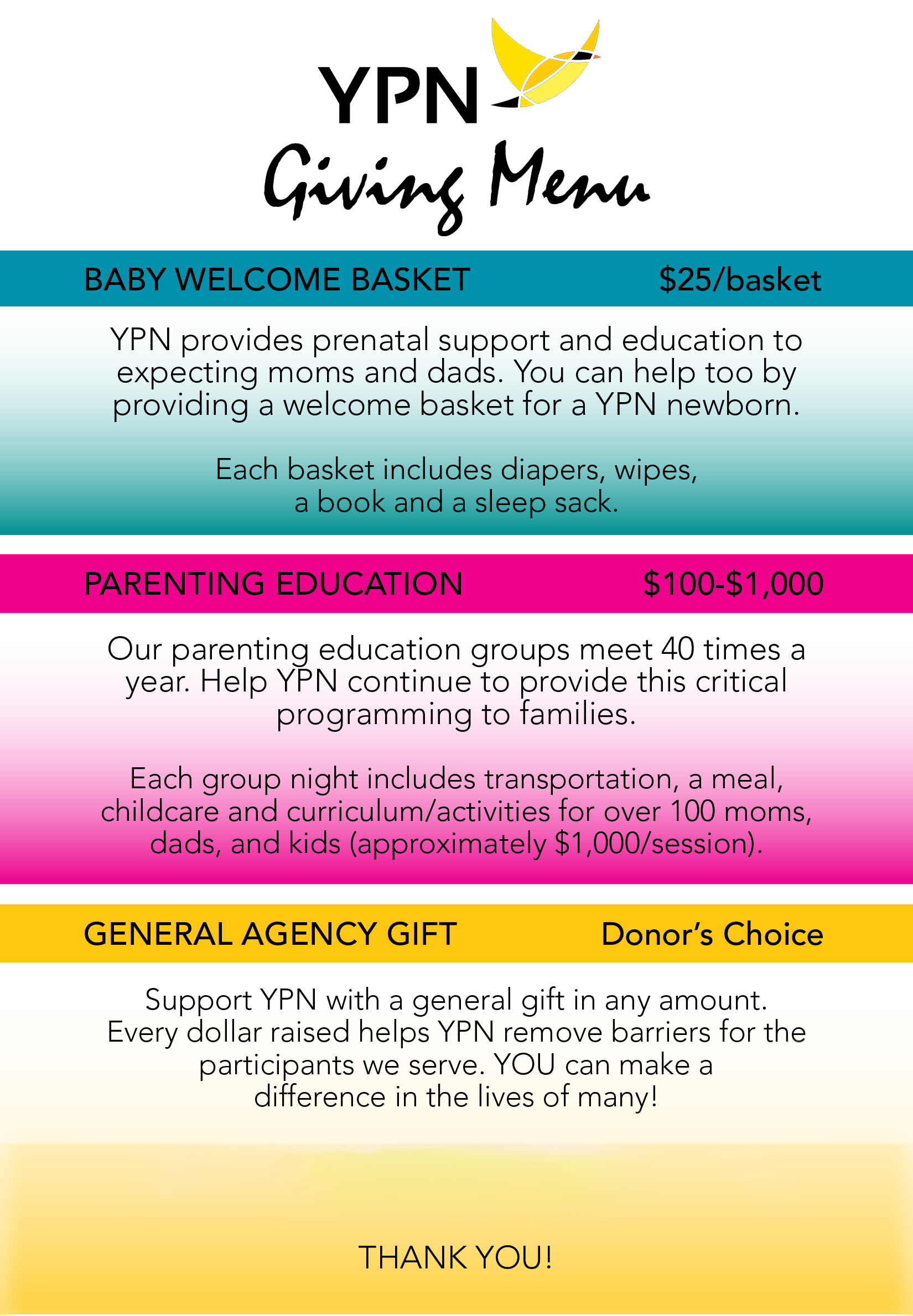 YPN

Giving Menu

BABY WELCOME BASKET $25/basket

YPN provides prenatal support and education to expecting moms and dads. You can help too by providing a welcome basket for a YPN newborn.

Each basket includes diapers, wipes, a book and a sleep sack.

PARENTING EDUCATION $100-$1,000

Our parenting education groups meet 40 times a year. Help YPN continue to provide this critical programming to families.

Each group night includes transportation, a meal, childcare and curriculum/activities for over 100 moms, dads, and kids (approximately $1,000/session).

GENERAL AGENCY GIFT Donor's Choice

Support YPN with a general gift in any amount. Every dollar raised helps YPN remove barriers for the participants we serve. YOU can make a difference in the lives of many!

THANK YOU!